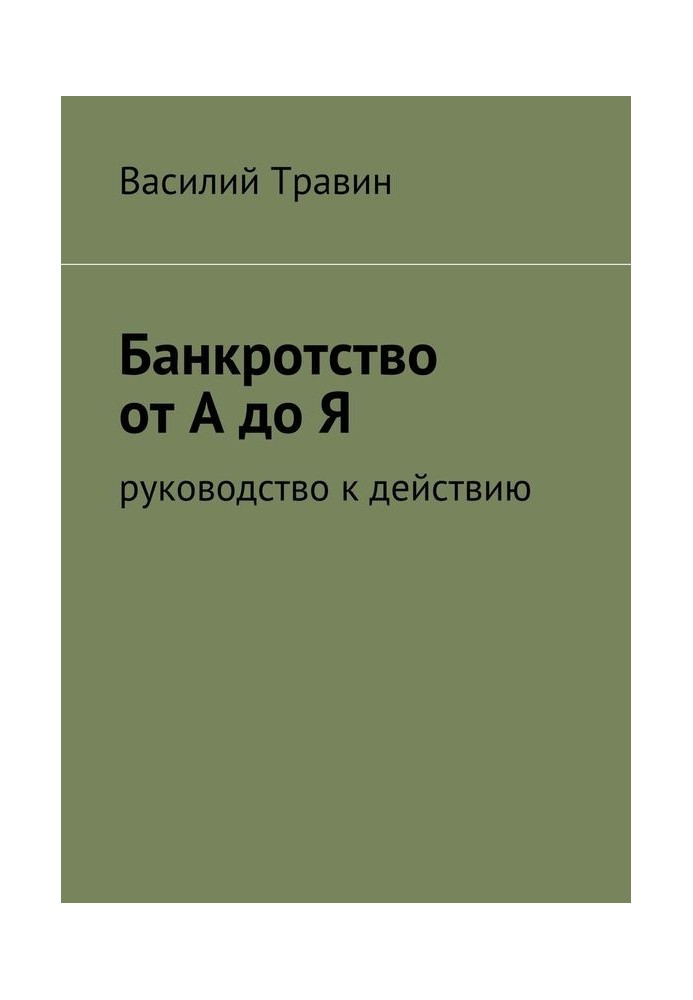 Василий Травин

Банкротство от А до Я

руководство к действию